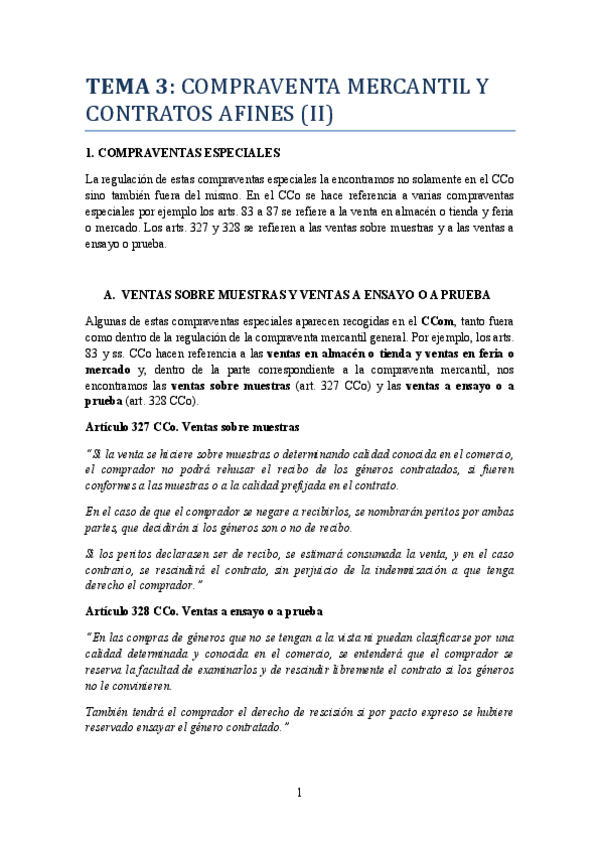 TEMA 3: COMPRAVENTA MERCANTIL Y CONTRATOS AFINES (II)

1. COMPRAVENTAS ESPECIALES

La regulación de estas compraventas especiales la encontramos no solamente en el CCo sino también fuera del mismo. En el CCo se hace referencia a varias compraventas especiales por ejemplo los arts. 83 a 87 se refiere a la venta en almacén o tienda y feria o mercado. Los arts. 327 y 328 se refieren a las ventas sobre muestras y a las ventas a ensayo o prueba.

A. VENTAS SOBRE MUESTRAS Y VENTAS A ENSAYO O A PRUEBA

Algunas de estas compraventas especiales aparecen recogidas en el CCom, tanto fuera como dentro de la regulación de la compraventa mercantil general. Por ejemplo, los arts. 83 y ss. CCo hacen referencia a las ventas en almacén o tienda y ventas en feria o mercado y, dentro de la parte correspondiente a la compraventa mercantil, nos encontramos las ventas sobre muestras (art. 327 CCo) y las ventas a ensayo o a prueba (art. 328 CCo).

Artículo 327 CCo. Ventas sobre muestras

"Si la venta se hiciere sobre muestras o determinando calidad conocida en el comercio, el comprador no podrá rehusar el recibo de los géneros contratados, si fueren conformes a las muestras o a la calidad prefijada en el contrato.

En el caso de que el comprador se negare a recibirlos, se nombrarán peritos por ambas partes, que decidirán si los géneros son o no de recibo.

Si los peritos declarasen ser de recibo, se estimará consumada la venta, y en el caso contrario, se rescindirá el contrato, sin perjuicio de la indemnización a que tenga derecho el comprador."

Artículo 328 CCo. Ventas a ensayo o a prueba

"En las compras de géneros que no se tengan a la vista ni puedan clasificarse por una calidad determinada y conocida en el comercio, se entenderá que el comprador se reserva la facultad de examinarlos y de rescindir libremente el contrato si los géneros no le convinieren.

También tendrá el comprador el derecho de rescisión si por pacto expreso se hubiere reservado ensayar el género contratado."

1